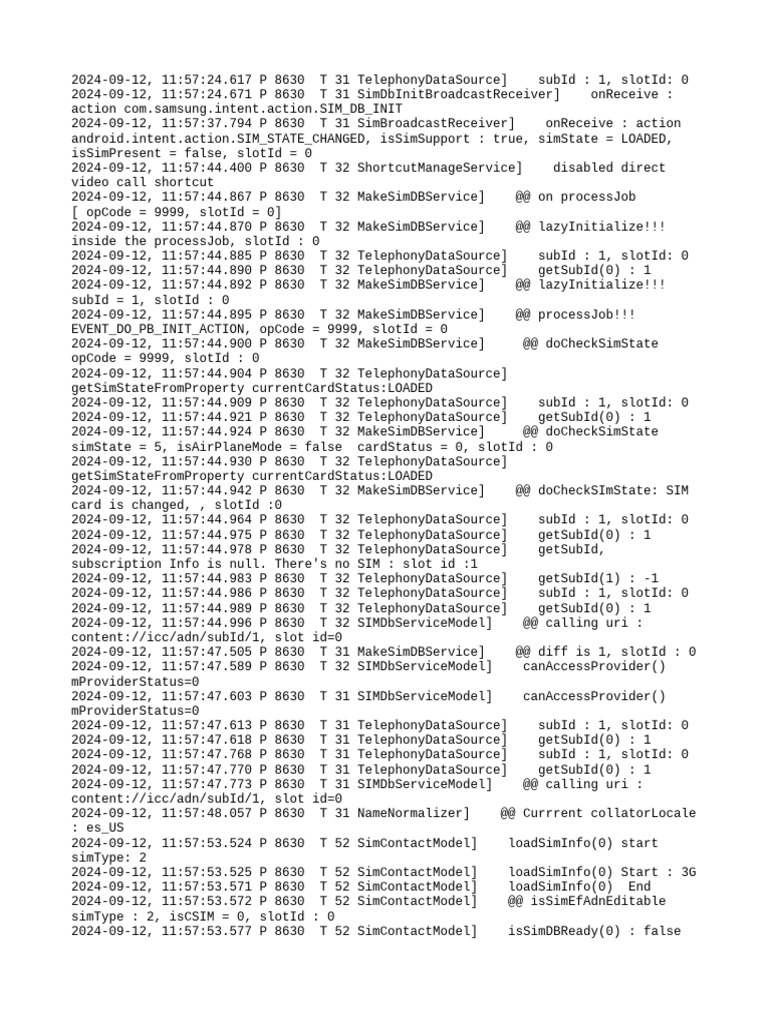 2024-09-12, 11:57:24.617 P 8630 T 31 TelephonyDataSource] subId : 1, slotId: 0
2024-09-12, 11:57:24.671 P 8630 T 31 SimDbInitBroadcastReceiver] onReceive : action com.samsung.intent.action.SIM_DB_INIT
2024-09-12, 11:57:37.794 P 8630 T 31 SimBroadcastReceiver] onReceive : action android.intent.action.SIM_STATE_CHANGED, isSimSupport : true, simState = LOADED, isSimPresent = false, slotId = 0
2024-09-12, 11:57:44.400 P 8630 T 32 ShortcutManageService] disabled direct video call shortcut
2024-09-12, 11:57:44.867 P 8630 T 32 MakeSimDBService] @@ on processJob [ opCode = 9999, slotId = 0]
2024-09-12, 11:57:44.870 P 8630 T 32 MakeSimDBService] @@ lazyInitialize!!! inside the processJob, slotId : 0
2024-09-12, 11:57:44.885 P 8630 T 32 TelephonyDataSource] subId : 1, slotId: 0
2024-09-12, 11:57:44.890 P 8630 T 32 TelephonyDataSource] getSubId(0) : 1
2024-09-12, 11:57:44.892 P 8630 T 32 MakeSimDBService] @@ lazyInitialize!!! subId = 1, slotId : 0
2024-09-12, 11:57:44.895 P 8630 T 32 MakeSimDBService] @@ processJob!!! EVENT_DO_PB_INIT_ACTION, opCode = 9999, slotId = 0
2024-09-12, 11:57:44.900 P 8630 T 32 MakeSimDBService] @@ doCheckSimState opCode = 9999, slotId : 0
2024-09-12, 11:57:44.904 P 8630 T 32 TelephonyDataSource] getSimStateFromProperty currentCardStatus:LOADED
2024-09-12, 11:57:44.909 P 8630 T 32 TelephonyDataSource] subId : 1, slotId: 0
2024-09-12, 11:57:44.921 P 8630 T 32 TelephonyDataSource] getSubId(0) : 1
2024-09-12, 11:57:44.924 P 8630 T 32 MakeSimDBService] @@ doCheckSimState simState = 5, isAirPlaneMode = false cardStatus = 0, slotId : 0
2024-09-12, 11:57:44.930 P 8630 T 32 TelephonyDataSource] getSimStateFromProperty currentCardStatus:LOADED
2024-09-12, 11:57:44.942 P 8630 T 32 MakeSimDBService] @@ doCheckSImState: SIM card is changed, , slotId :0
2024-09-12, 11:57:44.964 P 8630 T 32 TelephonyDataSource] subId : 1, slotId: 0
2024-09-12, 11:57:44.975 P 8630 T 32 TelephonyDataSource] getSubId(0) : 1
2024-09-12, 11:57:44.978 P 8630 T 32 TelephonyDataSource] getSubId, subscription Info is null. There's no SIM : slot id :1
2024-09-12, 11:57:44.983 P 8630 T 32 TelephonyDataSource] getSubId(1) : -1
2024-09-12, 11:57:44.986 P 8630 T 32 TelephonyDataSource] subId : 1, slotId: 0
2024-09-12, 11:57:44.989 P 8630 T 32 TelephonyDataSource] getSubId(0) : 1
2024-09-12, 11:57:44.996 P 8630 T 32 SIMDbServiceModel] @@ calling uri : content://icc/adn/subId/1, slot id=0
2024-09-12, 11:57:47.505 P 8630 T 31 MakeSimDBService] @@ diff is 1, slotId : 0
2024-09-12, 11:57:47.589 P 8630 T 32 SIMDbServiceModel] canAccessProvider() mProviderStatus=0
2024-09-12, 11:57:47.603 P 8630 T 31 SIMDbServiceModel] canAccessProvider() mProviderStatus=0
2024-09-12, 11:57:47.613 P 8630 T 31 TelephonyDataSource] subId : 1, slotId: 0
2024-09-12, 11:57:47.618 P 8630 T 31 TelephonyDataSource] getSubId(0) : 1
2024-09-12, 11:57:47.768 P 8630 T 31 TelephonyDataSource] subId : 1, slotId: 0
2024-09-12, 11:57:47.770 P 8630 T 31 TelephonyDataSource] getSubId(0) : 1
2024-09-12, 11:57:47.773 P 8630 T 31 SIMDbServiceModel] @@ calling uri : content://icc/adn/subId/1, slot id=0
2024-09-12, 11:57:48.057 P 8630 T 31 NameNormalizer] @@ Currrent collatorLocale : es_US
2024-09-12, 11:57:53.524 P 8630 T 52 SimContactModel] loadSimInfo(0) start simType: 2
2024-09-12, 11:57:53.525 P 8630 T 52 SimContactModel] loadSimInfo(0) Start : 3G
2024-09-12, 11:57:53.571 P 8630 T 52 SimContactModel] loadSimInfo(0) End
2024-09-12, 11:57:53.572 P 8630 T 52 SimContactModel] @@ isSimEfAdnEditable simType : 2, isCSIM = 0, slotId : 0
2024-09-12, 11:57:53.577 P 8630 T 52 SimContactModel] isSimDBReady(0) : false